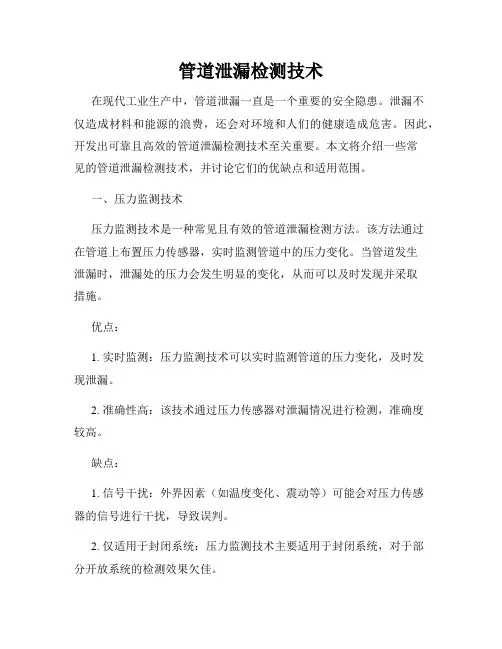 管道泄漏检测技术

在现代工业生产中，管道泄漏一直是一个重要的安全隐患。泄漏不仅造成材料和能源的浪费，还会对环境和人们的健康造成危害。因此，开发出可靠且高效的管道泄漏检测技术至关重要。本文将介绍一些常见的管道泄漏检测技术，并讨论它们的优缺点和适用范围。

一、压力监测技术

压力监测技术是一种常见且有效的管道泄漏检测方法。该方法通过在管道上布置压力传感器，实时监测管道中的压力变化。当管道发生泄漏时，泄漏处的压力会发生明显的变化，从而可以及时发现并采取措施。

优点：

1. 实时监测：压力监测技术可以实时监测管道的压力变化，及时发现泄漏。

2. 准确性高：该技术通过压力传感器对泄漏情况进行检测，准确度较高。

缺点：

1. 信号干扰：外界因素（如温度变化、震动等）可能会对压力传感器的信号进行干扰，导致误判。

2. 仅适用于封闭系统：压力监测技术主要适用于封闭系统，对于部分开放系统的检测效果欠佳。